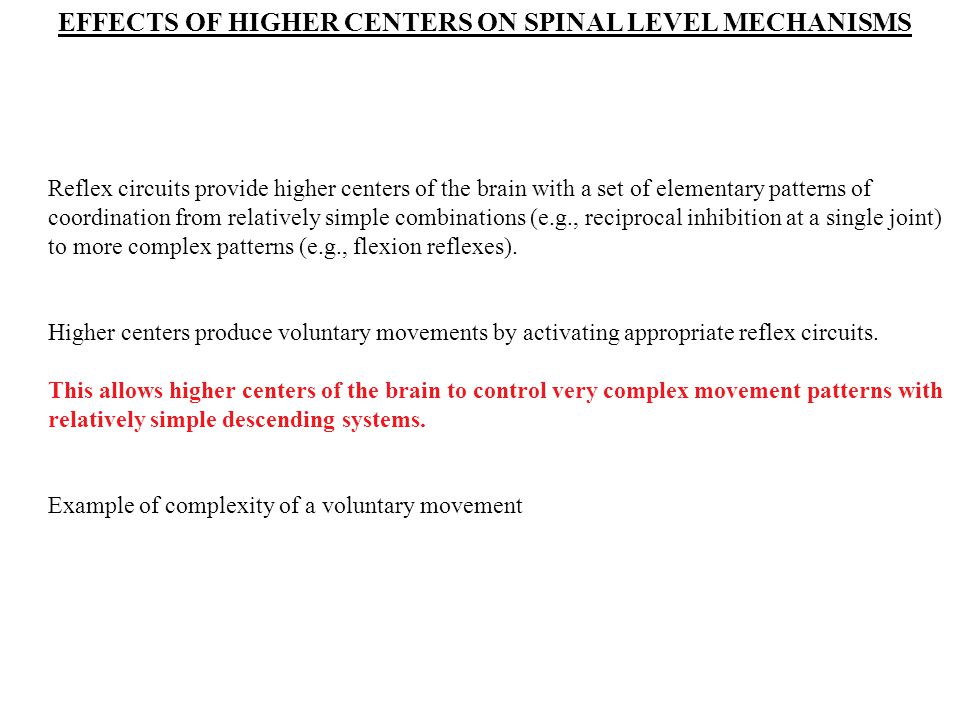 EFFECTS OF HIGHER CENTERS ON SPINAL LEVEL MECHANISMS

Reflex circuits provide higher centers of the brain with a set of elementary patterns of coordination from relatively simple combinations (e.g., reciprocal inhibition at a single joint) to more complex patterns (e.g., flexion reflexes).

Higher centers produce voluntary movements by activating appropriate reflex circuits.

This allows higher centers of the brain to control very complex movement patterns with relatively simple descending systems.

Example of complexity of a voluntary movement